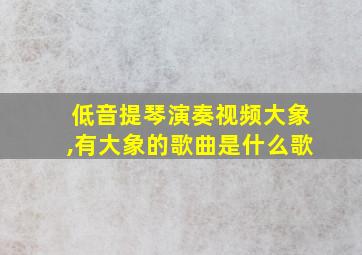 低音提琴演奏视频大象,有大象的歌曲是什么歌